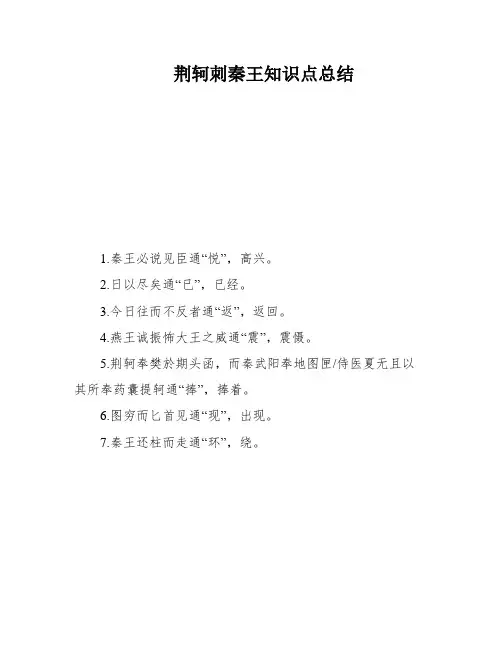 荆轲刺秦王知识点总结

1.秦王必说见臣通“悦”，高兴。

2.日以尽矣通“已”，已经。

3.今日往而不反者通“返”，返回。

4.燕王诚振怖大王之威通“震”，震慑。

5.荆轲奉樊於期头函，而秦武阳奉地图匣/侍医夏无且以其所奉药囊提轲通“捧”，捧着。

6.图穷而匕首见通“现”，出现。

7.秦王还柱而走通“环”，绕。